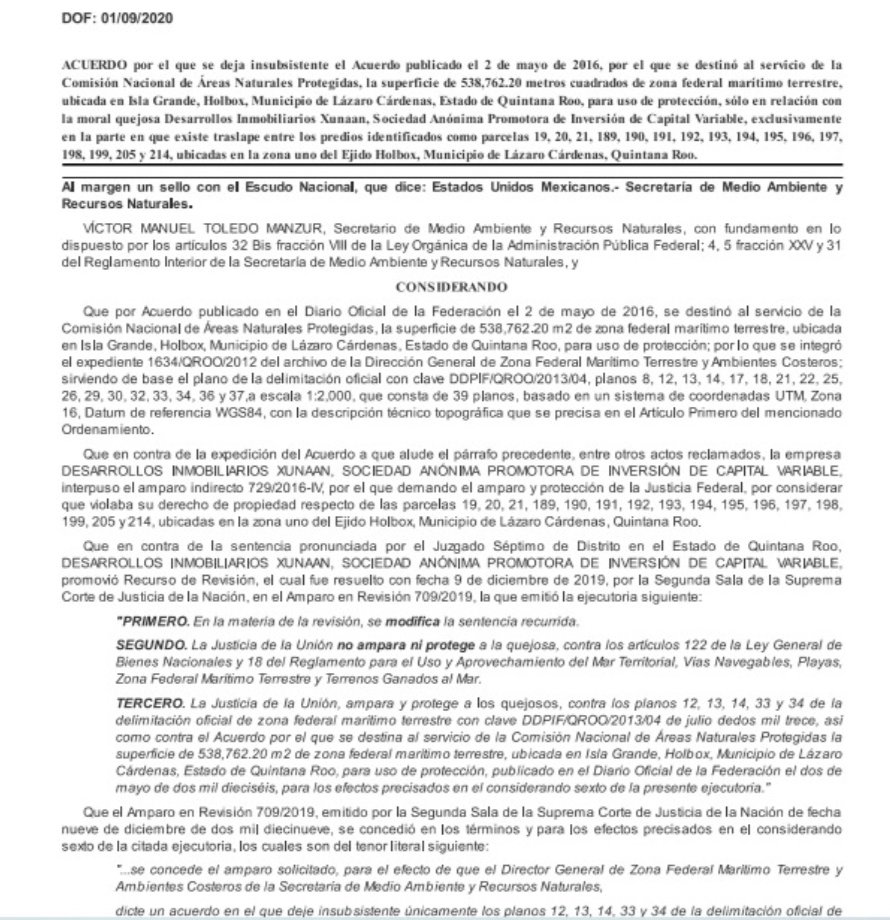 DOF: 01/09/2020

ACUERDO por el que se deja insubsistente el Acuerdo publicado el 2 de mayo de 2016, por el que se destinó al servicio de la Comisión Nacional de Áreas Naturales Protegidas, la superficie de 538,762.20 metros cuadrados de zona federal marítimo terrestre, ubicada en Isla Grande, Holbox, Municipio de Lázaro Cárdenas, Estado de Quintana Roo, para uso de protección, sólo en relación con la moral quejosa Desarrollos Inmobiliarios Xunaan, Sociedad Anónima Promotora de Inversión de Capital Variable, exclusivamente en la parte en que existe traslape entre los predios identificados como parcelas 19, 20, 21, 189, 190, 191, 192, 193, 194, 195, 196, 197, 198, 199, 205 y 214, ubicadas en la zona uno del Ejido Holbox, Municipio de Lázaro Cárdenas, Quintana Roo.

Al margen un sello con el Escudo Nacional, que dice: Estados Unidos Mexicanos.- Secretaría de Medio Ambiente y Recursos Naturales.

VÍCTOR MANUEL TOLEDO MANZUR, Secretario de Medio Ambiente y Recursos Naturales, con fundamento en lo dispuesto por los artículos 32 Bis fracción VIII de la Ley Orgánica de la Administración Pública Federal; 4, 5 fracción XXV y 31 del Reglamento Interior de la Secretaría de Medio Ambiente y Recursos Naturales, y

CONSIDERANDO

Que por Acuerdo publicado en el Diario Oficial de la Federación el 2 de mayo de 2016, se destinó al servicio de la Comisión Nacional de Áreas Naturales Protegidas, la superficie de 538,762.20 m2 de zona federal marítimo terrestre, ubicada en Isla Grande, Holbox, Municipio de Lázaro Cárdenas, Estado de Quintana Roo, para uso de protección; por lo que se integró el expediente 1634/QROO/2012 del archivo de la Dirección General de Zona Federal Marítimo Terrestre y Ambientes Costeros; sirviendo de base el plano de la delimitación oficial con clave DDPIF/QROO/2013/04, planos 8, 12, 13, 14, 17, 18, 21, 22, 25, 26, 29, 30, 32, 33, 34, 36 y 37,a escala 1:2,000, que consta de 39 planos, basado en un sistema de coordenadas UTM, Zona 16, Datum de referencia WGS84, con la descripción técnico topográfica que se precisa en el Artículo Primero del mencionado Ordenamiento.

Que en contra de la expedición del Acuerdo a que alude el párrafo precedente, entre otros actos reclamados, la empresa DESARROLLOS INMOBILIARIOS XUNAAN, SOCIEDAD ANÓNIMA PROMOTORA DE INVERSIÓN DE CAPITAL VARIABLE, interpuso el amparo indirecto 729/2016-IV, por el que demando el amparo y protección de la Justicia Federal, por considerar que violaba su derecho de propiedad respecto de las parcelas 19, 20, 21, 189, 190, 191, 192, 193, 194, 195, 196, 197, 198, 199, 205 y 214, ubicadas en la zona uno del Ejido Holbox, Municipio de Lázaro Cárdenas, Quintana Roo.

Que en contra de la sentencia pronunciada por el Juzgado Séptimo de Distrito en el Estado de Quintana Roo, DESARROLLOS INMOBILIARIOS XUNAAN, SOCIEDAD ANÓNIMA PROMOTORA DE INVERSIÓN DE CAPITAL VARIABLE, promovió Recurso de Revisión, el cual fue resuelto con fecha 9 de diciembre de 2019, por la Segunda Sala de la Suprema Corte de Justicia de la Nación, en el Amparo en Revisión 709/2019, la que emitió la ejecutoria siguiente:

"PRIMERO. En la materia de la revisión, se modifica la sentencia recurrida.

SEGUNDO. La Justicia de la Unión no ampara ni protege a la quejosa, contra los artículos 122 de la Ley General de Bienes Nacionales y 18 del Reglamento para el Uso y Aprovechamiento del Mar Territorial, Vías Navegables, Playas, Zona Federal Marítimo Terrestre y Terrenos Ganados al Mar.

TERCERO. La Justicia de la Unión, ampara y protege a los quejosos, contra los planos 12, 13, 14, 33 y 34 de la delimitación oficial de zona federal marítimo terrestre con clave DDPIF/QROO/2013/04 de julio dedos mil trece, así como contra el Acuerdo por el que se destina al servicio de la Comisión Nacional de Áreas Naturales Protegidas la superficie de 538,762.20 m2 de zona federal marítimo terrestre, ubicada en Isla Grande, Holbox, Municipio de Lázaro Cárdenas, Estado de Quintana Roo, para uso de protección, publicado en el Diario Oficial de la Federación el dos de mayo de dos mil dieciséis, para los efectos precisados en el considerando sexto de la presente ejecutoria."

Que el Amparo en Revisión 709/2019, emitido por la Segunda Sala de la Suprema Corte de Justicia de la Nación de fecha nueve de diciembre de dos mil diecinueve, se concedió en los términos y para los efectos precisados en el considerando sexto de la citada ejecutoria, los cuales son del tenor literal siguiente:

"...se concede el amparo solicitado, para el efecto de que el Director General de Zona Federal Marítimo Terrestre y Ambientes Costeros de la Secretaría de Medio Ambiente y Recursos Naturales,

dicte un acuerdo en el que deje insubsistente únicamente los planos 12, 13, 14, 33 y 34 de la delimitación oficial de